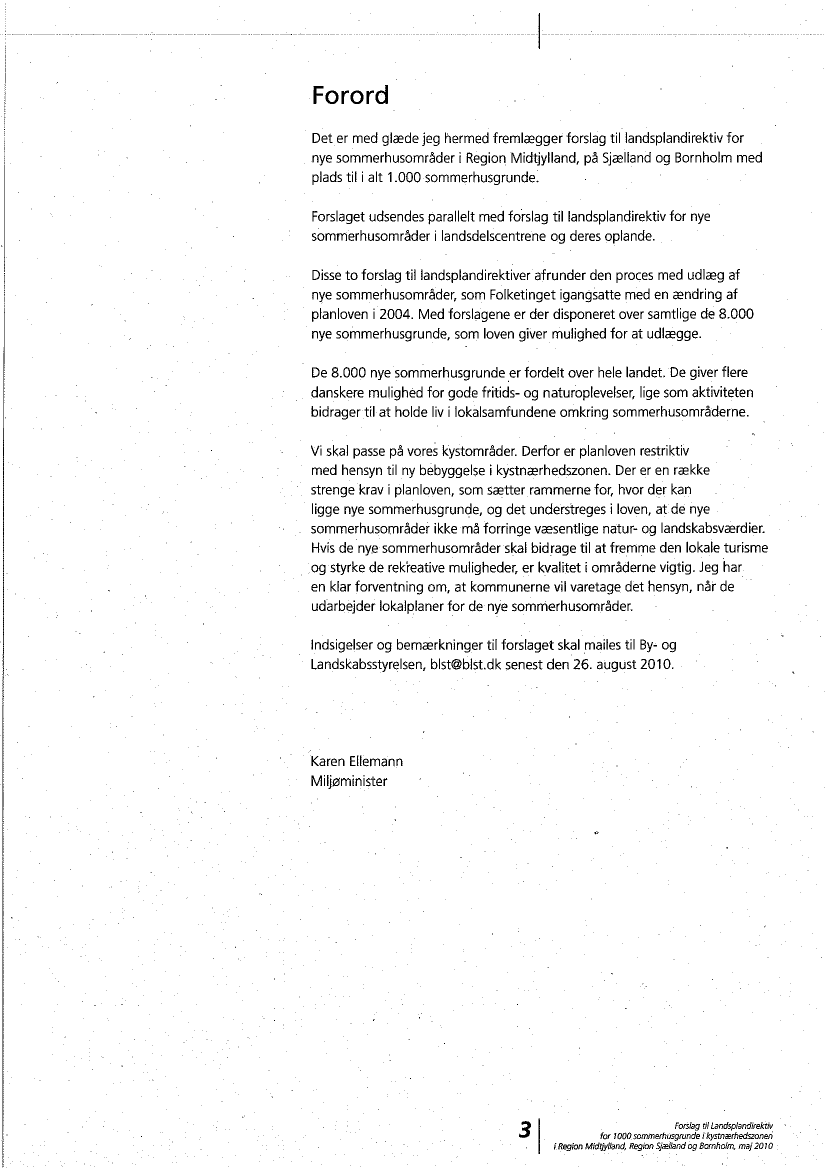 Forord

Det er med glæde jeg hermed fremlægger forslag til landsplandirektiv for nye sommerhusområder i Region Midtjylland, på Sjælland og Bornholm med plads til i alt 1.000 sommerhusgrunde.

Forslaget udsendes parallelt med forslag til landsplandirektiv for nye sommerhusområder i landsdelscentrene og deres oplande.

Disse to forslag til landsplandirektiver afrunder den proces med udlæg af nye sommerhusområder, som Folketinget igangsatte med en ændring af planloven i 2004. Med forslagene er der disponeret over samtlige de 8.000 nye sommerhusgrunde, som loven giver mulighed for at udlægge.

De 8.000 nye sommerhusgrunde er fordelt over hele landet. De giver flere danskere mulighed for gode fritids- og naturoplevelser, lige som aktiviteten bidrager til at holde liv i lokalsamfundene omkring sommerhusområderne.

Vi skal passe på vores kystområder. Derfor er planloven restriktiv med hensyn til ny bebyggelse i kystnærhedszonen. Der er en række strenge krav i planloven, som sætter rammerne for, hvor der kan ligge nye sommerhusgrunde, og det understreges i loven, at de nye sommerhusområder ikke må forringe væsentlige natur- og landskabsværdier. Hvis de nye sommerhusområder skal bidrage til at fremme den lokale turisme og styrke de rekreative muligheder, er kvalitet i områderne vigtig. Jeg har en klar forventning om, at kommunerne vil varetage det hensyn, når de udarbejder lokalplaner for de nye sommerhusområder.

Indsigelser og bemærkninger til forslaget skal mailes til By- og Landskabsstyrelsen, blst@blst.dk senest den 26. august 2010.

Karen Ellemann
Miljøminister

3

Forslag til Landsplandirektiv
for 1000 sommerhusgrunde i kystnærhedszonen
i Region Midtjylland, Region Sjælland og Bornholm, maj 2010